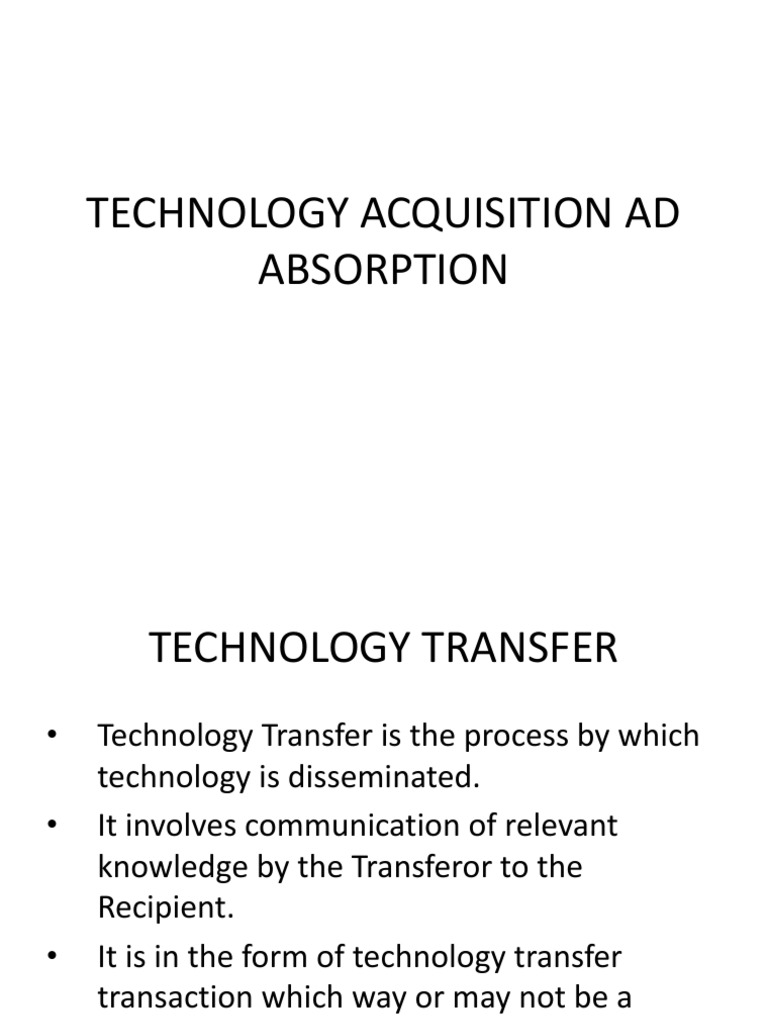 TECHNOLOGY ACQUISITION AD ABSORPTION

TECHNOLOGY TRANSFER

• Technology Transfer is the process by which technology is disseminated.
• It involves communication of relevant knowledge by the Transferor to the Recipient.
• It is in the form of technology transfer transaction which way or may not be a